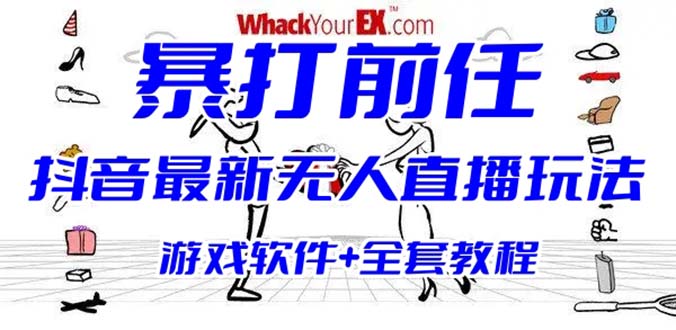 WhackYourEX™.com

暴打前任

抖音最新无人直播玩法

游戏软件+全套教程